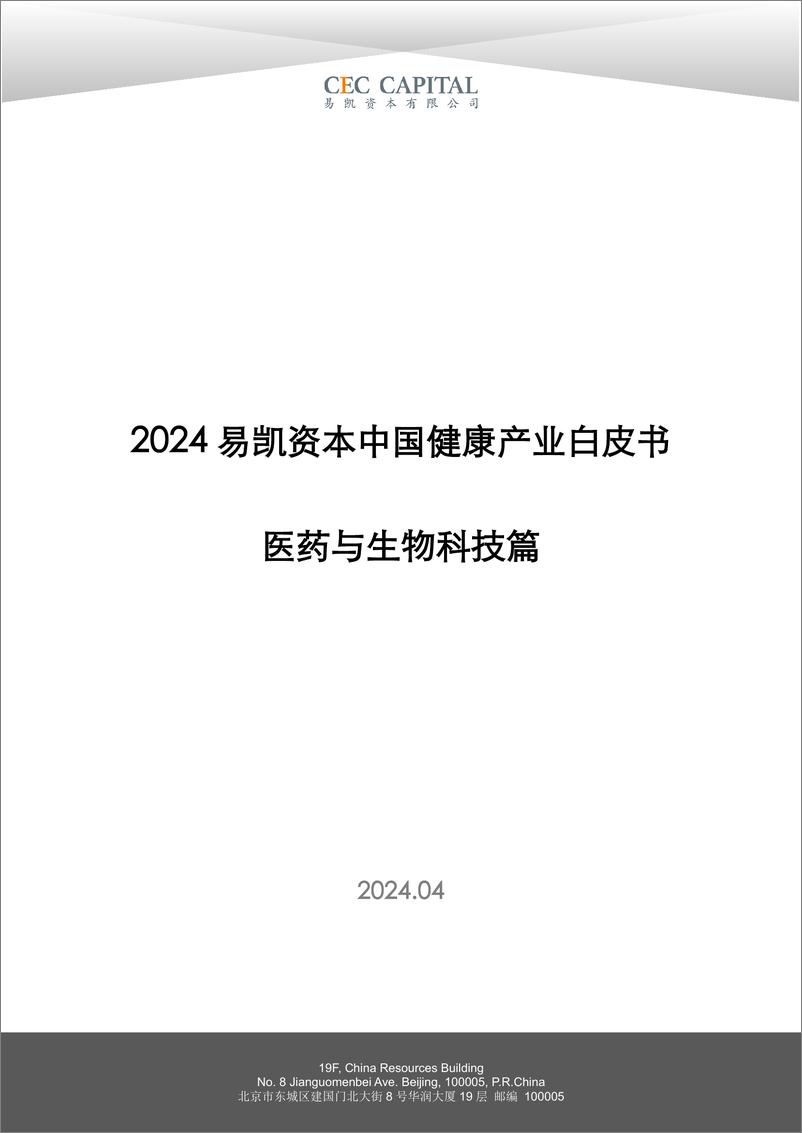 CEC CAPITAL
易凯资本有限公司

2024 易凯资本中国健康产业白皮书

医药与生物科技篇

2024.04

19F, China Resources Building
No. 8 Jianguomenbei Ave. Beijing, 100005, P.R.China
北京市东城区建国门北大街 8 号华润大厦 19 层 邮编 100005